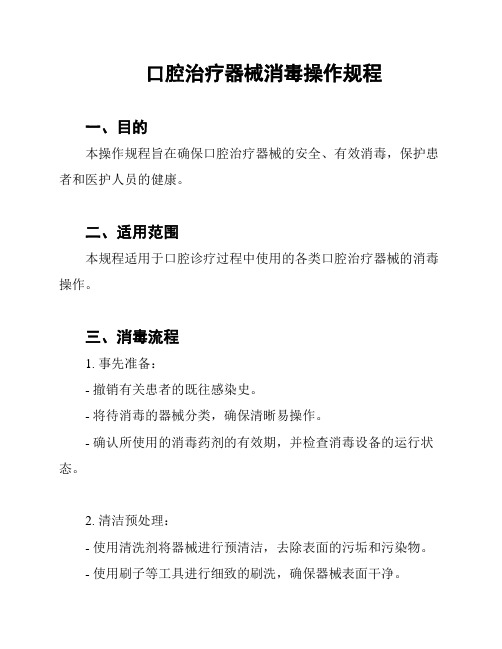 口腔治疗器械消毒操作规程

一、目的

本操作规程旨在确保口腔治疗器械的安全、有效消毒，保护患者和医护人员的健康。

二、适用范围

本规程适用于口腔诊疗过程中使用的各类口腔治疗器械的消毒操作。

三、消毒流程

1. 事先准备：

- 撤销有关患者的既往感染史。

- 将待消毒的器械分类，确保清晰易操作。

- 确认所使用的消毒药剂的有效期，并检查消毒设备的运行状态。

2. 清洁预处理：

- 使用清洗剂将器械进行预清洁，去除表面的污垢和污染物。

- 使用刷子等工具进行细致的刷洗，确保器械表面干净。